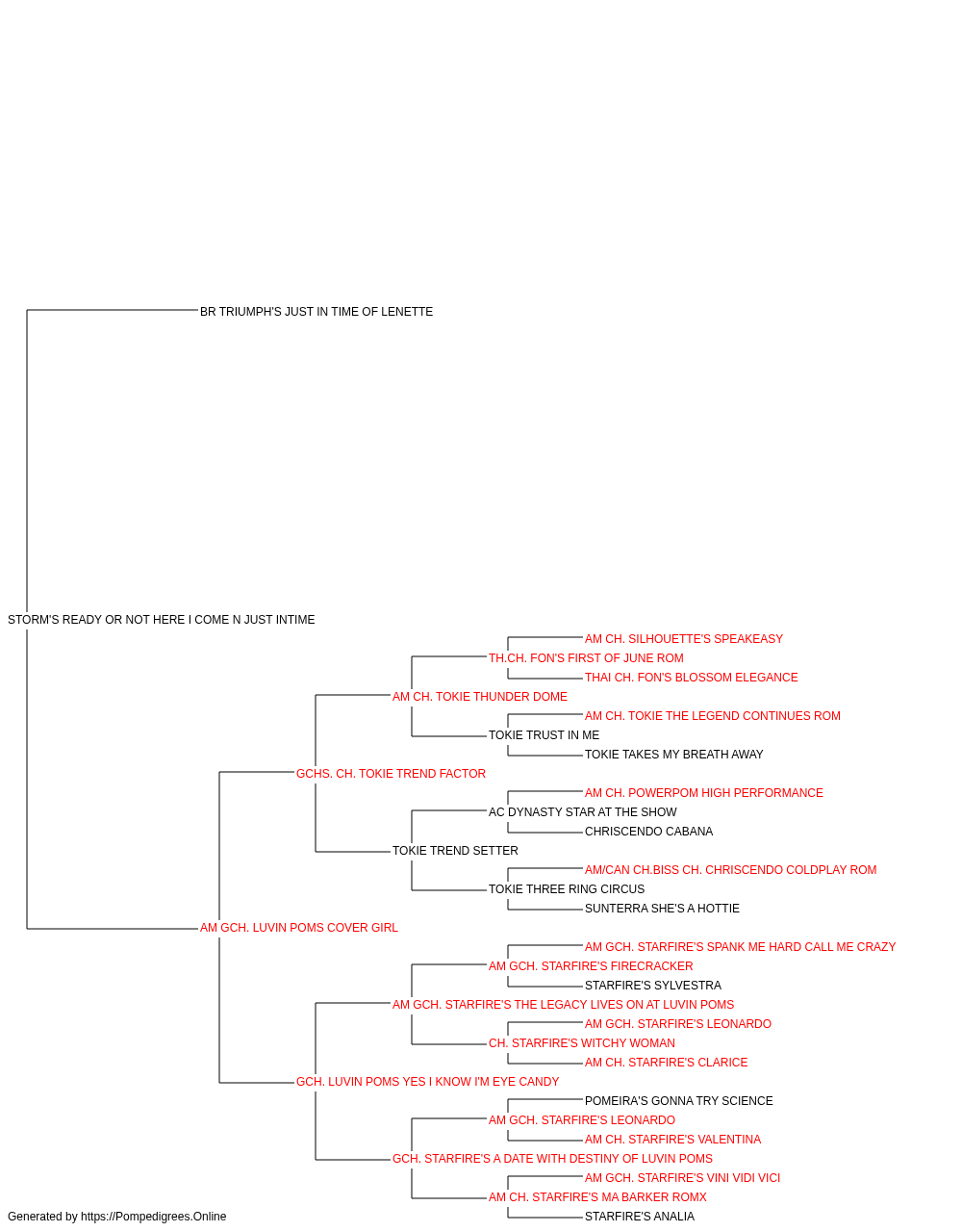 BR TRIUMPH'S JUST IN TIME OF LENETTE

STORM'S READY OR NOT HERE I COME N JUST INTIME

AM CH. SILHOUETTE'S SPEAKEASY
TH.CH. FON'S FIRST OF JUNE ROM
THAI CH. FON'S BLOSSOM ELEGANCE
AM CH. TOKIE THUNDER DOME
AM CH. TOKIE THE LEGEND CONTINUES ROM
TOKIE TRUST IN ME
TOKIE TAKES MY BREATH AWAY
GCHS. CH. TOKIE TREND FACTOR
AM CH. POWERPOM HIGH PERFORMANCE
AC DYNASTY STAR AT THE SHOW
CHRISCENDO CABANA
TOKIE TREND SETTER
AM/CAN CH.BISS CH. CHRISCENDO COLDPLAY ROM
TOKIE THREE RING CIRCUS
SUNTERRA SHE'S A HOTTIE
AM GCH. LUVIN POMS COVER GIRL
AM GCH. STARFIRE'S SPANK ME HARD CALL ME CRAZY
AM GCH. STARFIRE'S FIRECRACKER
STARFIRE'S SYLVESTRA
AM GCH. STARFIRE'S THE LEGACY LIVES ON AT LUVIN POMS
AM GCH. STARFIRE'S LEONARDO
CH. STARFIRE'S WITCHY WOMAN
AM CH. STARFIRE'S CLARICE
GCH. LUVIN POMS YES I KNOW I'M EYE CANDY
POMEIRA'S GONNA TRY SCIENCE
AM GCH. STARFIRE'S LEONARDO
AM CH. STARFIRE'S VALENTINA
GCH. STARFIRE'S A DATE WITH DESTINY OF LUVIN POMS
AM GCH. STARFIRE'S VINI VIDI VICI
AM CH. STARFIRE'S MA BARKER ROMX
STARFIRE'S ANALIA

Generated by https://Pompedigrees.Online